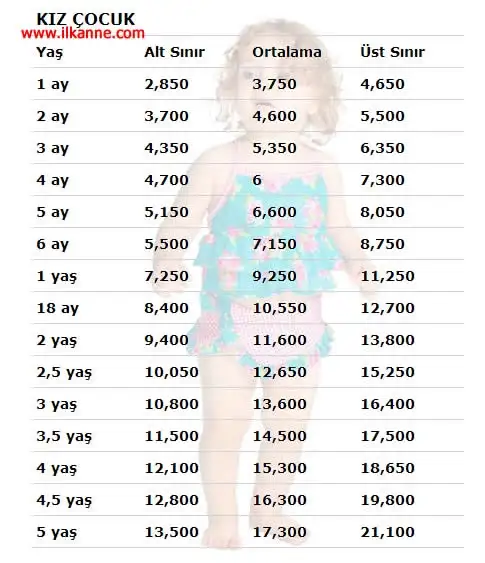 KIZ ÇOCUK
www.ilkanne.com

| Yaş | Alt Sınır | Ortalama | Üst Sınır |
|---|---|---|---|
| 1 ay | 2,850 | 3,750 | 4,650 |
| 2 ay | 3,700 | 4,600 | 5,500 |
| 3 ay | 4,350 | 5,350 | 6,350 |
| 4 ay | 4,700 | 6 | 7,300 |
| 5 ay | 5,150 | 6,600 | 8,050 |
| 6 ay | 5,500 | 7,150 | 8,750 |
| 1 yaş | 7,250 | 9,250 | 11,250 |
| 18 ay | 8,400 | 10,550 | 12,700 |
| 2 yaş | 9,400 | 11,600 | 13,800 |
| 2,5 yaş | 10,050 | 12,650 | 15,250 |
| 3 yaş | 10,800 | 13,600 | 16,400 |
| 3,5 yaş | 11,500 | 14,500 | 17,500 |
| 4 yaş | 12,100 | 15,300 | 18,650 |
| 4,5 yaş | 12,800 | 16,300 | 19,800 |
| 5 yaş | 13,500 | 17,300 | 21,100 |